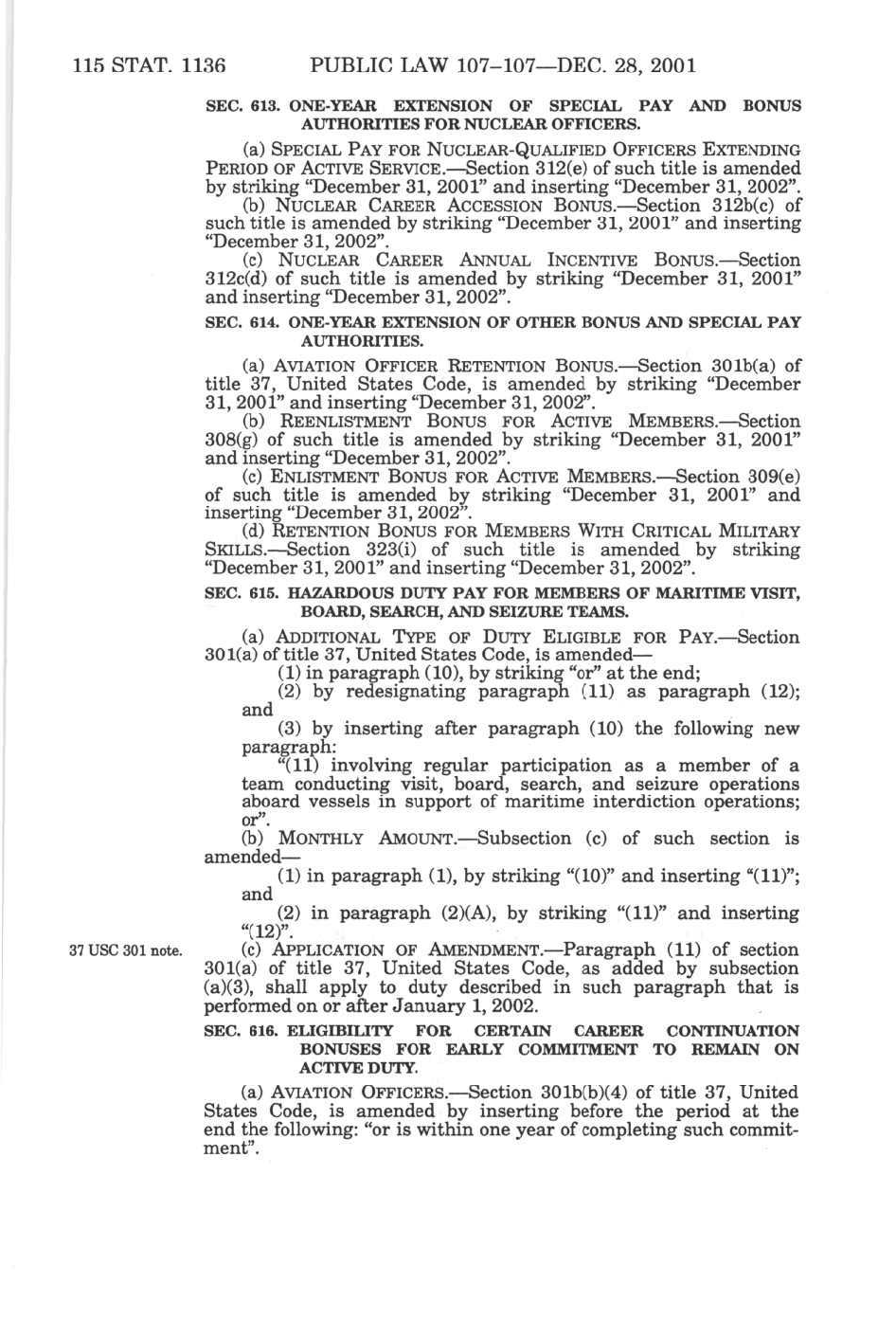 115 STAT. 1136 PUBLIC LAW 107–107—DEC. 28, 2001

SEC. 613. ONE-YEAR EXTENSION OF SPECIAL PAY AND BONUS AUTHORITIES FOR NUCLEAR OFFICERS.

(a) SPECIAL PAY FOR NUCLEAR-QUALIFIED OFFICERS EXTENDING PERIOD OF ACTIVE SERVICE.—Section 312(e) of such title is amended by striking "December 31, 2001" and inserting "December 31, 2002".

(b) NUCLEAR CAREER ACCESSION BONUS.—Section 312b(c) of such title is amended by striking "December 31, 2001" and inserting "December 31, 2002".

(c) NUCLEAR CAREER ANNUAL INCENTIVE BONUS.—Section 312c(d) of such title is amended by striking "December 31, 2001" and inserting "December 31, 2002".

SEC. 614. ONE-YEAR EXTENSION OF OTHER BONUS AND SPECIAL PAY AUTHORITIES.

(a) AVIATION OFFICER RETENTION BONUS.—Section 301b(a) of title 37, United States Code, is amended by striking "December 31, 2001" and inserting "December 31, 2002".

(b) REENLISTMENT BONUS FOR ACTIVE MEMBERS.—Section 308(g) of such title is amended by striking "December 31, 2001" and inserting "December 31, 2002".

(c) ENLISTMENT BONUS FOR ACTIVE MEMBERS.—Section 309(e) of such title is amended by striking "December 31, 2001" and inserting "December 31, 2002".

(d) RETENTION BONUS FOR MEMBERS WITH CRITICAL MILITARY SKILLS.—Section 323(i) of such title is amended by striking "December 31, 2001" and inserting "December 31, 2002".

SEC. 615. HAZARDOUS DUTY PAY FOR MEMBERS OF MARITIME VISIT, BOARD, SEARCH, AND SEIZURE TEAMS.

(a) ADDITIONAL TYPE OF DUTY ELIGIBLE FOR PAY.—Section 301(a) of title 37, United States Code, is amended—

(1) in paragraph (10), by striking "or" at the end;

(2) by redesignating paragraph (11) as paragraph (12); and

(3) by inserting after paragraph (10) the following new paragraph:

"(11) involving regular participation as a member of a team conducting visit, board, search, and seizure operations aboard vessels in support of maritime interdiction operations; or".

(b) MONTHLY AMOUNT.—Subsection (c) of such section is amended—

(1) in paragraph (1), by striking "(10)" and inserting "(11)"; and

(2) in paragraph (2)(A), by striking "(11)" and inserting "(12)".

37 USC 301 note.

(c) APPLICATION OF AMENDMENT.—Paragraph (11) of section 301(a) of title 37, United States Code, as added by subsection (a)(3), shall apply to duty described in such paragraph that is performed on or after January 1, 2002.

SEC. 616. ELIGIBILITY FOR CERTAIN CAREER CONTINUATION BONUSES FOR EARLY COMMITMENT TO REMAIN ON ACTIVE DUTY.

(a) AVIATION OFFICERS.—Section 301b(b)(4) of title 37, United States Code, is amended by inserting before the period at the end the following: "or is within one year of completing such commitment".